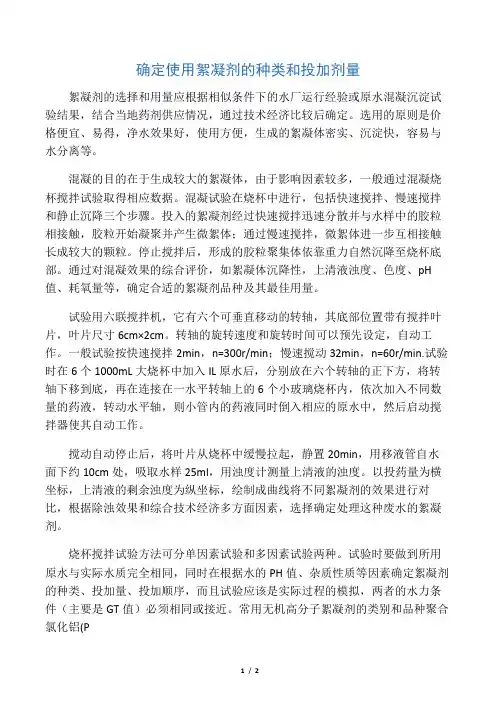 确定使用絮凝剂的种类和投加剂量

絮凝剂的选择和用量应根据相似条件下的水厂运行经验或原水混凝沉淀试验结果，结合当地药剂供应情况，通过技术经济比较后确定。选用的原则是价格便宜、易得，净水效果好，使用方便，生成的絮凝体密实、沉淀快，容易与水分离等。

混凝的目的在于生成较大的絮凝体，由于影响因素较多，一般通过混凝烧杯搅拌试验取得相应数据。混凝试验在烧杯中进行，包括快速搅拌、慢速搅拌和静止沉降三个步骤。投入的絮凝剂经过快速搅拌迅速分散并与水样中的胶粒相接触，胶粒开始凝聚并产生微絮体；通过慢速搅拌，微絮体进一步互相接触长成较大的颗粒。停止搅拌后，形成的胶粒聚集体依靠重力自然沉降至烧杯底部。通过对混凝效果的综合评价，如絮凝体沉降性，上清液浊度、色度、pH值、耗氧量等，确定合适的絮凝剂品种及其最佳用量。

试验用六联搅拌机，它有六个可垂直移动的转轴，其底部位置带有搅拌叶片，叶片尺寸 6cm×2cm。转轴的旋转速度和旋转时间可以预先设定，自动工作。一般试验按快速搅拌 2min，n=300r/min；慢速搅动 32min，n=60r/min.试验时在 6 个 1000mL 大烧杯中加入 IL 原水后，分别放在六个转轴的正下方，将转轴下移到底，再在连接在一水平转轴上的 6 个小玻璃烧杯内，依次加入不同数量的药液，转动水平轴，则小管内的药液同时倒入相应的原水中，然后启动搅拌器使其自动工作。

搅动自动停止后，将叶片从烧杯中缓慢拉起，静置 20min，用移液管自水面下约 10cm 处，吸取水样 25ml，用浊度计测量上清液的浊度。以投药量为横坐标，上清液的剩余浊度为纵坐标，绘制成曲线将不同絮凝剂的效果进行对比，根据除浊效果和综合技术经济多方面因素，选择确定处理这种废水的絮凝剂。

烧杯搅拌试验方法可分单因素试验和多因素试验两种。试验时要做到所用原水与实际水质完全相同，同时在根据水的 PH 值、杂质性质等因素确定絮凝剂的种类、投加量、投加顺序，而且试验应该是实际过程的模拟，两者的水力条件（主要是 GT 值）必须相同或接近。常用无机高分子絮凝剂的类别和品种聚合氯化铝(P

1 / 2